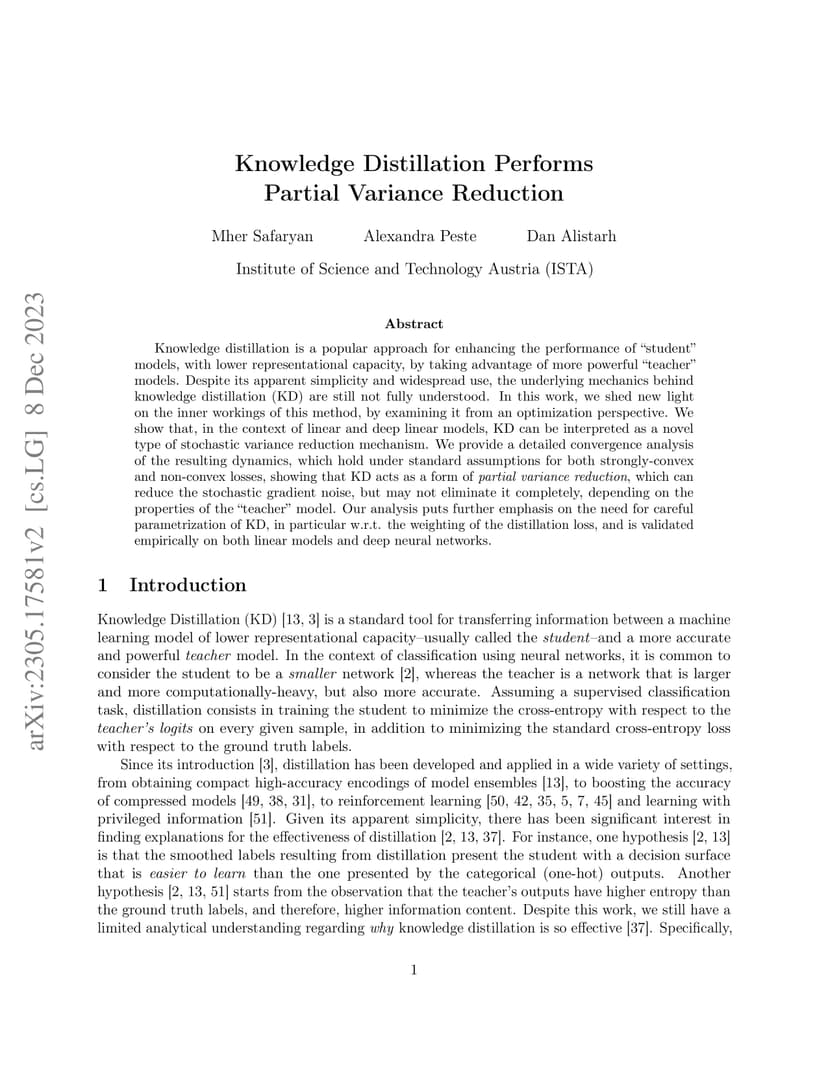 arXiv:2305.17581v2 [cs.LG] 8 Dec 2023

Knowledge Distillation Performs Partial Variance Reduction

Mher Safaryan Alexandra Peste Dan Alistarh

Institute of Science and Technology Austria (ISTA)

Abstract

Knowledge distillation is a popular approach for enhancing the performance of "student" models, with lower representational capacity, by taking advantage of more powerful "teacher" models. Despite its apparent simplicity and widespread use, the underlying mechanics behind knowledge distillation (KD) are still not fully understood. In this work, we shed new light on the inner workings of this method, by examining it from an optimization perspective. We show that, in the context of linear and deep linear models, KD can be interpreted as a novel type of stochastic variance reduction mechanism. We provide a detailed convergence analysis of the resulting dynamics, which hold under standard assumptions for both strongly-convex and non-convex losses, showing that KD acts as a form of partial variance reduction, which can reduce the stochastic gradient noise, but may not eliminate it completely, depending on the properties of the "teacher" model. Our analysis puts further emphasis on the need for careful parametrization of KD, in particular w.r.t. the weighting of the distillation loss, and is validated empirically on both linear models and deep neural networks.

1 Introduction

Knowledge Distillation (KD) [13, 3] is a standard tool for transferring information between a machine learning model of lower representational capacity–usually called the student–and a more accurate and powerful teacher model. In the context of classification using neural networks, it is common to consider the student to be a smaller network [2], whereas the teacher is a network that is larger and more computationally-heavy, but also more accurate. Assuming a supervised classification task, distillation consists in training the student to minimize the cross-entropy with respect to the teacher's logits on every given sample, in addition to minimizing the standard cross-entropy loss with respect to the ground truth labels.

Since its introduction [3], distillation has been developed and applied in a wide variety of settings, from obtaining compact high-accuracy encodings of model ensembles [13], to boosting the accuracy of compressed models [49, 38, 31], to reinforcement learning [50, 42, 35, 5, 7, 45] and learning with privileged information [51]. Given its apparent simplicity, there has been significant interest in finding explanations for the effectiveness of distillation [2, 13, 37]. For instance, one hypothesis [2, 13] is that the smoothed labels resulting from distillation present the student with a decision surface that is easier to learn than the one presented by the categorical (one-hot) outputs. Another hypothesis [2, 13, 51] starts from the observation that the teacher's outputs have higher entropy than the ground truth labels, and therefore, higher information content. Despite this work, we still have a limited analytical understanding regarding why knowledge distillation is so effective [37]. Specifically,

1